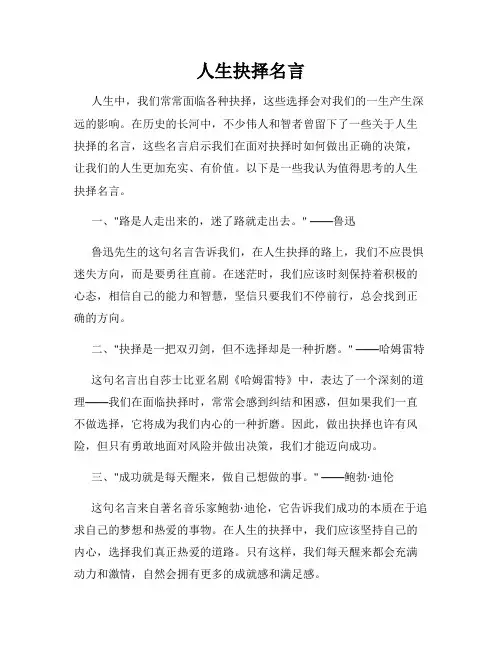 人生抉择名言

人生中，我们常常面临各种抉择，这些选择会对我们的一生产生深远的影响。在历史的长河中，不少伟人和智者曾留下了一些关于人生抉择的名言，这些名言启示我们在面对抉择时如何做出正确的决策，让我们的人生更加充实、有价值。以下是一些我认为值得思考的人生抉择名言。

一、"路是人走出来的，迷了路就走出去。" ——鲁迅

鲁迅先生的这句名言告诉我们，在人生抉择的路上，我们不应畏惧迷失方向，而是要勇往直前。在迷茫时，我们应该时刻保持着积极的心态，相信自己的能力和智慧，坚信只要我们不停前行，总会找到正确的方向。

二、"抉择是一把双刃剑，但不选择却是一种折磨。" ——哈姆雷特

这句名言出自莎士比亚名剧《哈姆雷特》中，表达了一个深刻的道理——我们在面临抉择时，常常会感到纠结和困惑，但如果我们一直不做选择，它将成为我们内心的一种折磨。因此，做出抉择也许有风险，但只有勇敢地面对风险并做出决策，我们才能迈向成功。

三、"成功就是每天醒来，做自己想做的事。" ——鲍勃·迪伦

这句名言来自著名音乐家鲍勃·迪伦，它告诉我们成功的本质在于追求自己的梦想和热爱的事物。在人生的抉择中，我们应该坚持自己的内心，选择我们真正热爱的道路。只有这样，我们每天醒来都会充满动力和激情，自然会拥有更多的成就感和满足感。